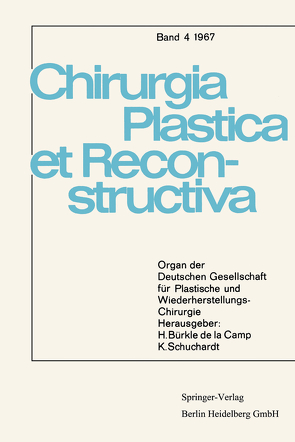 Band 4 1967

Chirurgia Plastica et Reconstructiva

Organ der Deutschen Gesellschaft für Plastische und Wiederherstellungs-Chirurgie
Herausgeber:
H. Bürkle de la Camp
K. Schuchardt

Springer-Verlag
Berlin Heidelberg GmbH